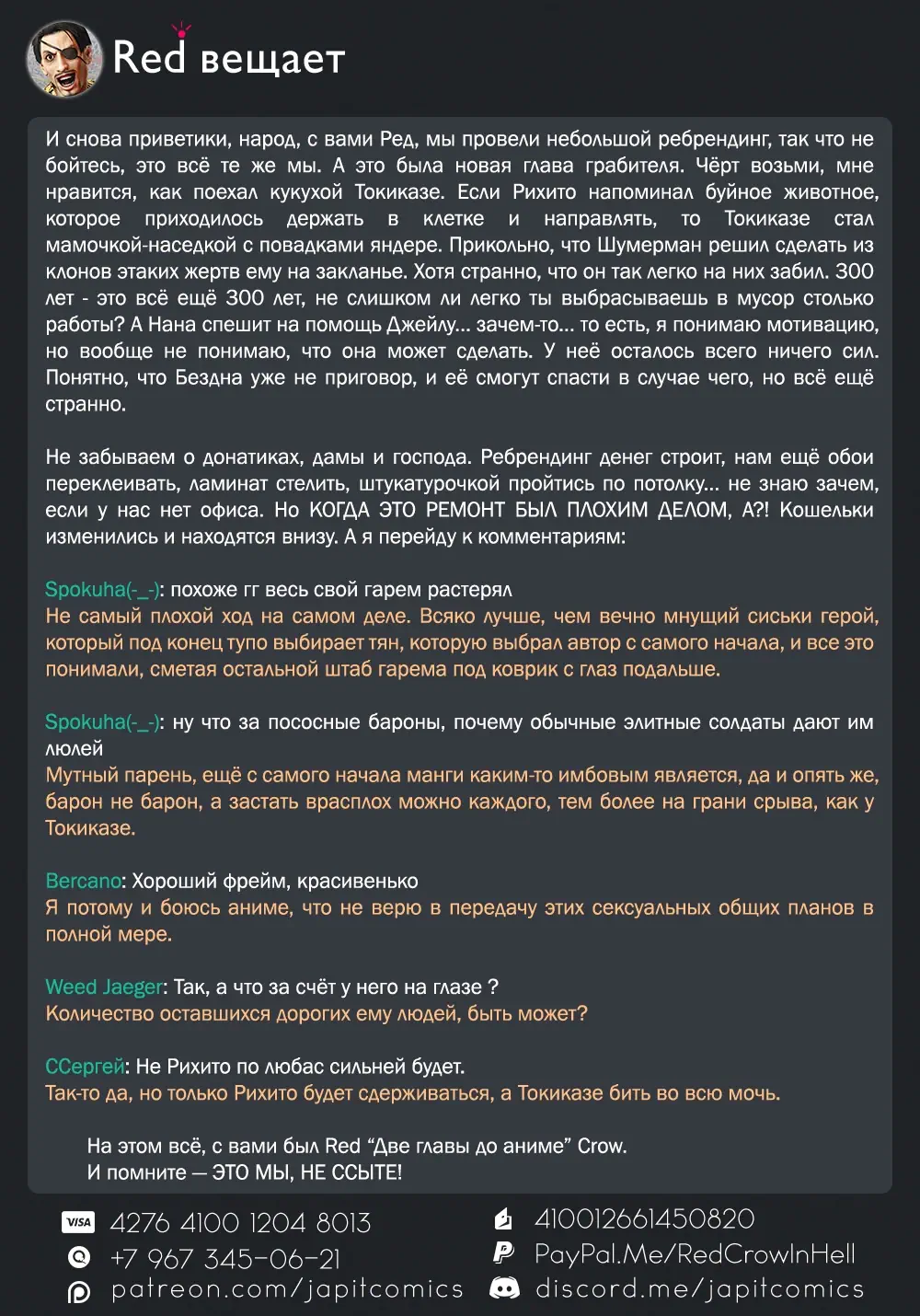 Red вещает

И снова приветики, народ, с вами Ред, мы провели небольшой ребрендинг, так что не бойтесь, это всё те же мы. А это была новая глава грабителя. Чёрт возьми, мне нравится, как поехал кукухой Токиказе. Если Рихито напоминал буйное животное, которое приходилось держать в клетке и направлять, то Токиказе стал мамочкой-наседкой с повадками яндере. Прикольно, что Шумерман решил сделать из клонов этаких жертв ему на закланье. Хотя странно, что он так легко на них забил. 300 лет - это всё ещё 300 лет, не слишком ли легко ты выбрасываешь в мусор столько работы? А Нана спешит на помощь Джейлу... зачем-то... то есть, я понимаю мотивацию, но вообще не понимаю, что она может сделать. У неё осталось всего ничего сил. Понятно, что Бездна уже не приговор, и её смогут спасти в случае чего, но всё ещё странно.

Не забываем о донатиках, дамы и господа. Ребрендинг денег строит, нам ещё обои переклеивать, ламинат стелить, штукатурочкой пройтись по потолку... не знаю зачем, если у нас нет офиса. Но КОГДА ЭТО РЕМОНТ БЫЛ ПЛОХИМ ДЕЛОМ, А?! Кошельки изменились и находятся внизу. А я перейду к комментариям:

Spokuha(-_-): похоже гг весь свой гарем растерял
Не самый плохой ход на самом деле. Всяко лучше, чем вечно мнущий сиськи герой, который под конец тупо выбирает тян, которую выбрал автор с самого начала, и все это понимали, сметая остальной штаб гарема под коврик с глаз подальше.

Spokuha(-_-): ну что за пососные бароны, почему обычные элитные солдаты дают им люлей
Мутный парень, ещё с самого начала манги каким-то имбовым является, да и опять же, барон не барон, а застать врасплох можно каждого, тем более на грани срыва, как у Токиказе.

Bercano: Хороший фрейм, красивенько
Я потому и боюсь аниме, что не верю в передачу этих сексуальных общих планов в полной мере.

Weed Jaeger: Так, а что за счёт у него на глазе ?
Количество оставшихся дорогих ему людей, быть может?

ССергей: Не Рихито по любас сильней будет.
Так-то да, но только Рихито будет сдерживаться, а Токиказе бить во всю мочь.

На этом всё, с вами был Red “Две главы до аниме” Crow.
И помните — ЭТО МЫ, НЕ ССЫТЕ!

VISA 4276 4100 1204 8013
+7 967 345-06-21
patreon.com/japitcomics
410012661450820
PayPal.Me/RedCrowInHell
discord.me/japitcomics